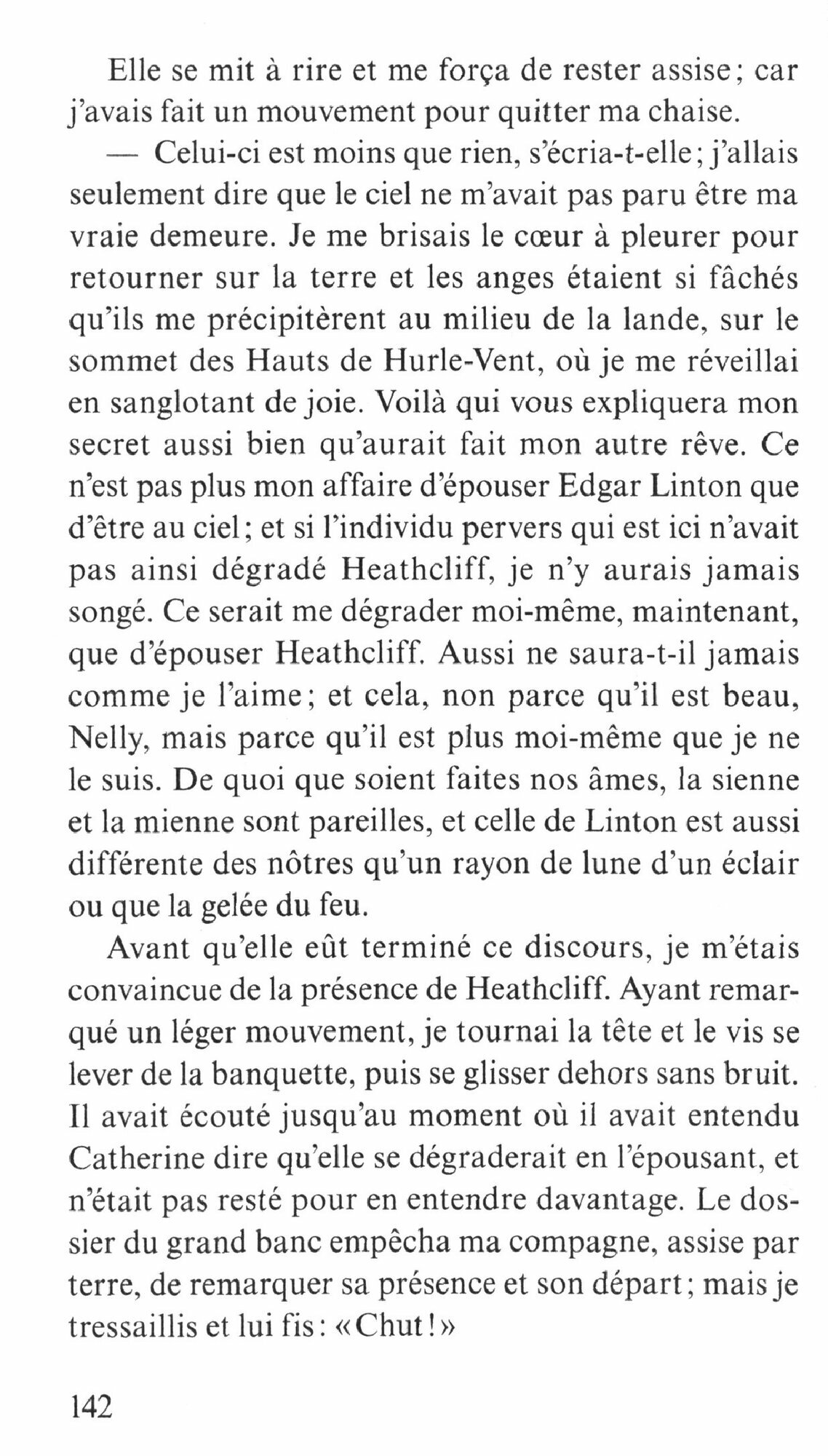 Elle se mit à rire et me força de rester assise ; car j'avais fait un mouvement pour quitter ma chaise.

— Celui-ci est moins que rien, s'écria-t-elle ; j'allais seulement dire que le ciel ne m'avait pas paru être ma vraie demeure. Je me brisais le cœur à pleurer pour retourner sur la terre et les anges étaient si fâchés qu'ils me précipitèrent au milieu de la lande, sur le sommet des Hauts de Hurle-Vent, où je me réveillai en sanglotant de joie. Voilà qui vous expliquera mon secret aussi bien qu'aurait fait mon autre rêve. Ce n'est pas plus mon affaire d'épouser Edgar Linton que d'être au ciel ; et si l'individu pervers qui est ici n'avait pas ainsi dégradé Heathcliff, je n'y aurais jamais songé. Ce serait me dégrader moi-même, maintenant, que d'épouser Heathcliff. Aussi ne saura-t-il jamais comme je l'aime ; et cela, non parce qu'il est beau, Nelly, mais parce qu'il est plus moi-même que je ne le suis. De quoi que soient faites nos âmes, la sienne et la mienne sont pareilles, et celle de Linton est aussi différente des nôtres qu'un rayon de lune d'un éclair ou que la gelée du feu.

Avant qu'elle eût terminé ce discours, je m'étais convaincue de la présence de Heathcliff. Ayant remarqué un léger mouvement, je tournai la tête et le vis se lever de la banquette, puis se glisser dehors sans bruit. Il avait écouté jusqu'au moment où il avait entendu Catherine dire qu'elle se dégraderait en l'épousant, et n'était pas resté pour en entendre davantage. Le dossier du grand banc empêcha ma compagne, assise par terre, de remarquer sa présence et son départ ; mais je tressaillis et lui fis : « Chut ! »

142